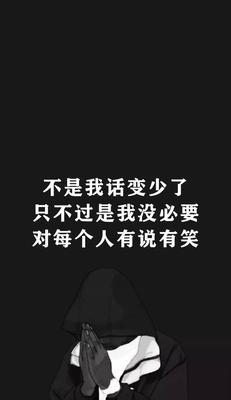 不是我话变少了
只不过是我没必要
对每个人有说有笑